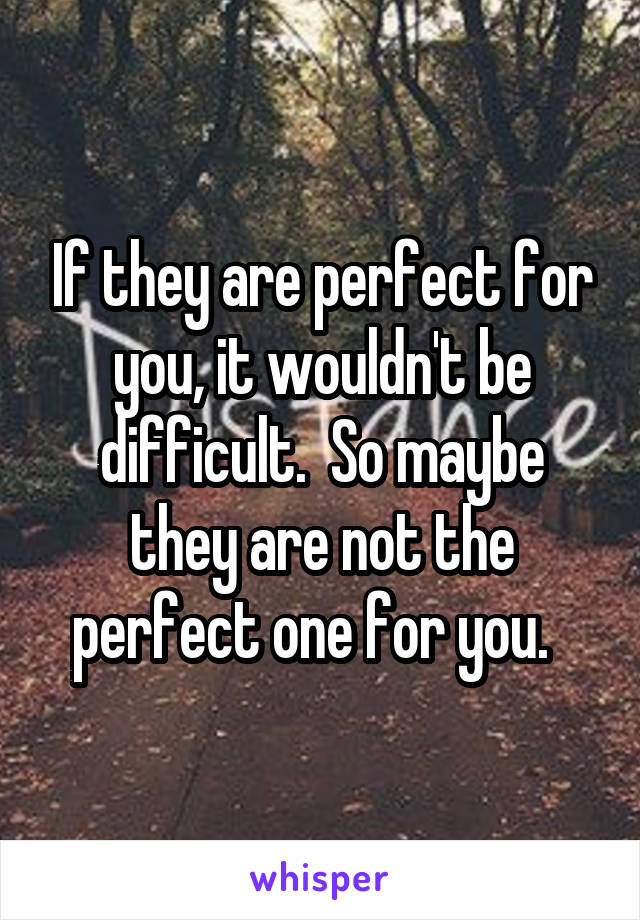 If they are perfect for you, it wouldn't be difficult.  So maybe they are not the perfect one for you.

whisper